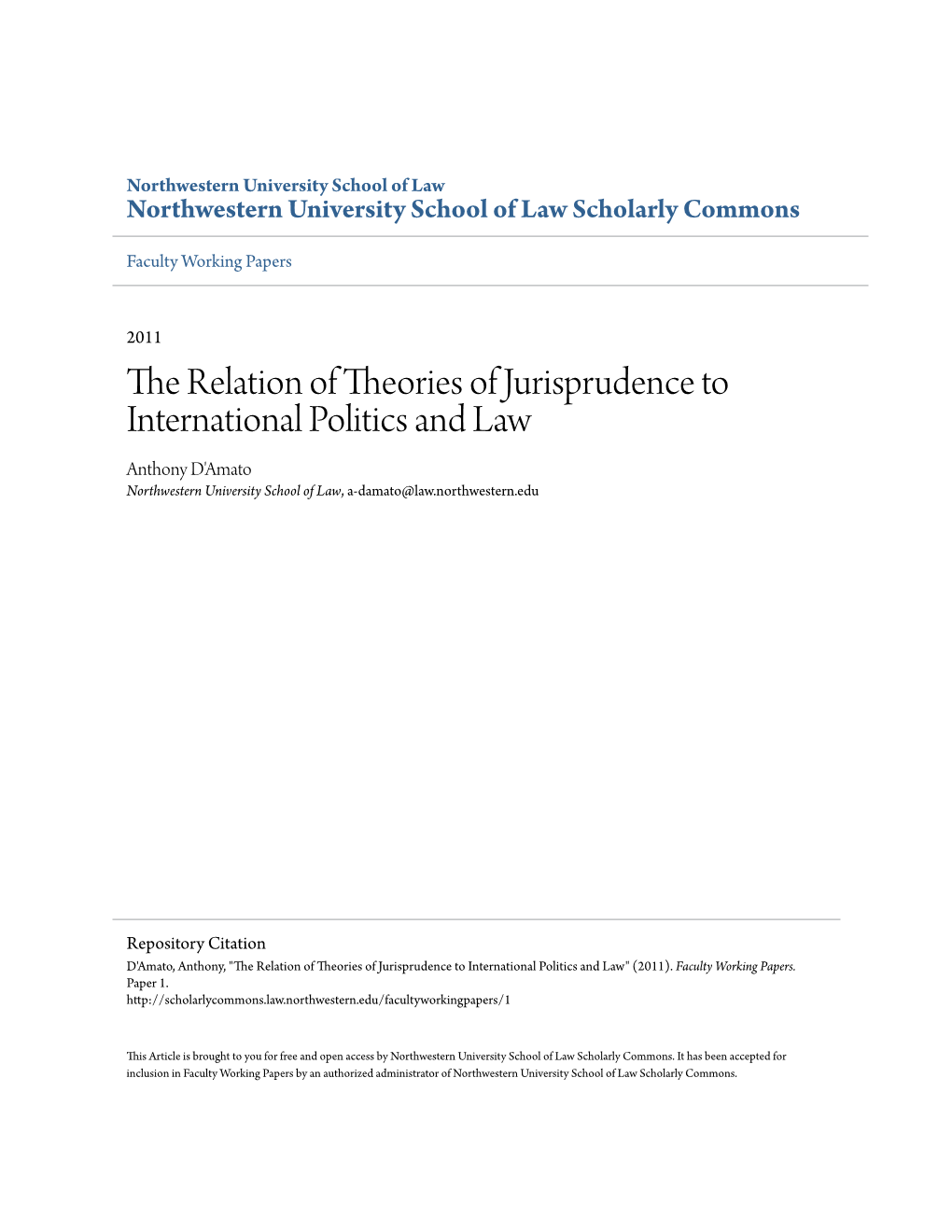 Northwestern University School of Law
Northwestern University School of Law Scholarly Commons

Faculty Working Papers

2011

The Relation of Theories of Jurisprudence to International Politics and Law

Anthony D'Amato
Northwestern University School of Law, a-damato@law.northwestern.edu

Repository Citation
D'Amato, Anthony, "The Relation of Theories of Jurisprudence to International Politics and Law" (2011). Faculty Working Papers. Paper 1.
http://scholarlycommons.law.northwestern.edu/facultyworkingpapers/1

This Article is brought to you for free and open access by Northwestern University School of Law Scholarly Commons. It has been accepted for inclusion in Faculty Working Papers by an authorized administrator of Northwestern University School of Law Scholarly Commons.